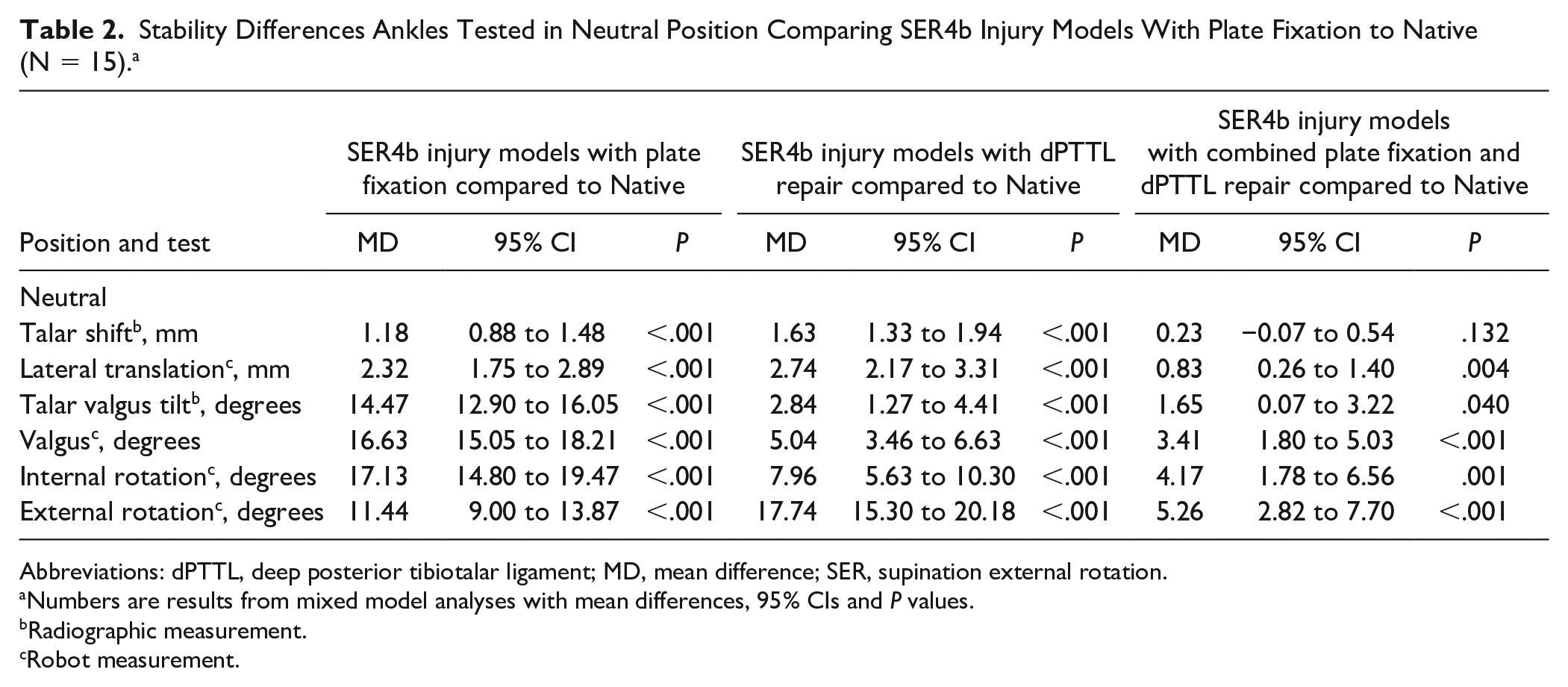 Table 2. Stability Differences Ankles Tested in Neutral Position Comparing SER4b Injury Models With Plate Fixation to Native (N = 15).$^{a}$

| | SER4b injury models with plate fixation compared to Native | | | SER4b injury models with dPTTL repair compared to Native | | | SER4b injury models with combined plate fixation and dPTTL repair compared to Native | | |
|---|---|---|---|---|---|---|---|---|---|
| Position and test | MD | 95% CI | P | MD | 95% CI | P | MD | 95% CI | P |
| Neutral | | | | | | | | | |
| Talar shift$^{b}$, mm | 1.18 | 0.88 to 1.48 | <.001 | 1.63 | 1.33 to 1.94 | <.001 | 0.23 | −0.07 to 0.54 | .132 |
| Lateral translation$^{c}$, mm | 2.32 | 1.75 to 2.89 | <.001 | 2.74 | 2.17 to 3.31 | <.001 | 0.83 | 0.26 to 1.40 | .004 |
| Talar valgus tilt$^{b}$, degrees | 14.47 | 12.90 to 16.05 | <.001 | 2.84 | 1.27 to 4.41 | <.001 | 1.65 | 0.07 to 3.22 | .040 |
| Valgus$^{c}$, degrees | 16.63 | 15.05 to 18.21 | <.001 | 5.04 | 3.46 to 6.63 | <.001 | 3.41 | 1.80 to 5.03 | <.001 |
| Internal rotation$^{c}$, degrees | 17.13 | 14.80 to 19.47 | <.001 | 7.96 | 5.63 to 10.30 | <.001 | 4.17 | 1.78 to 6.56 | .001 |
| External rotation$^{c}$, degrees | 11.44 | 9.00 to 13.87 | <.001 | 17.74 | 15.30 to 20.18 | <.001 | 5.26 | 2.82 to 7.70 | <.001 |

Abbreviations: dPTTL, deep posterior tibiotalar ligament; MD, mean difference; SER, supination external rotation.
$^{a}$Numbers are results from mixed model analyses with mean differences, 95% CIs and P values.
$^{b}$Radiographic measurement.
$^{c}$Robot measurement.